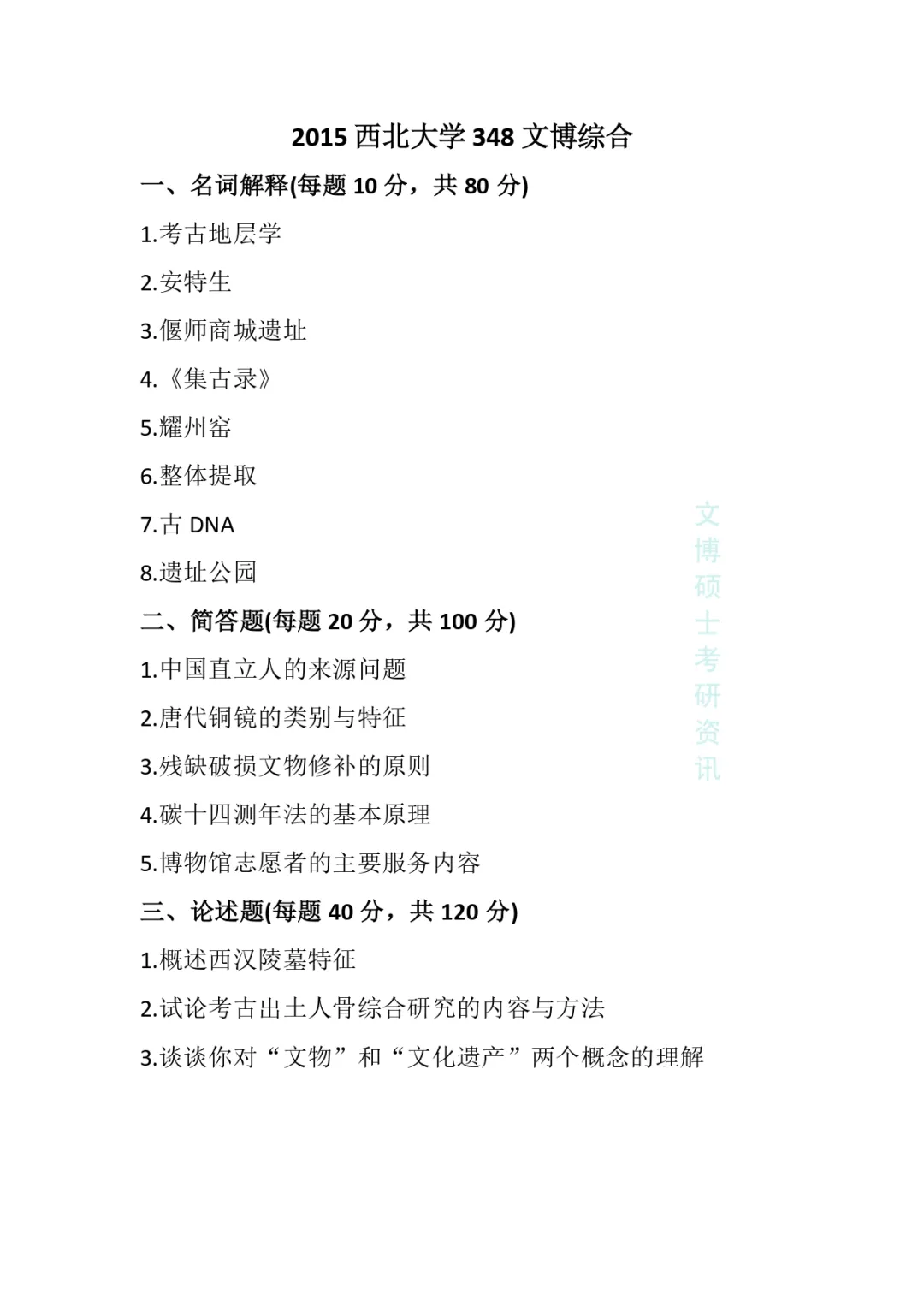 2015 西北大学 348 文博综合

一、名词解释(每题 10 分，共 80 分)

1.考古地层学

2.安特生

3.偃师商城遗址

4.《集古录》

5.耀州窑

6.整体提取

7.古 DNA

8.遗址公园

二、简答题(每题 20 分，共 100 分)

1.中国直立人的来源问题

2.唐代铜镜的类别与特征

3.残缺破损文物修补的原则

4.碳十四测年法的基本原理

5.博物馆志愿者的主要服务内容

三、论述题(每题 40 分，共 120 分)

1.概述西汉陵墓特征

2.试论考古出土人骨综合研究的内容与方法

3.谈谈你对“文物”和“文化遗产”两个概念的理解

文博硕士考研资讯